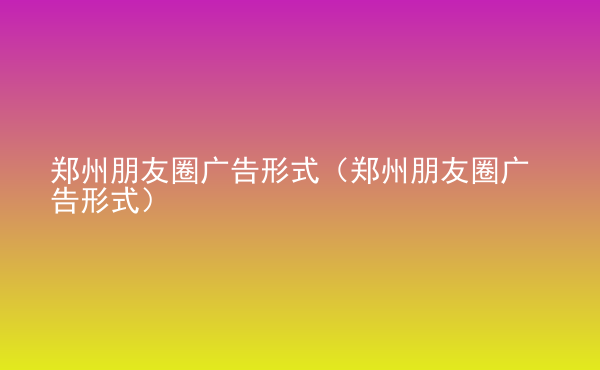 郑州朋友圈广告形式（郑州朋友圈广告形式）